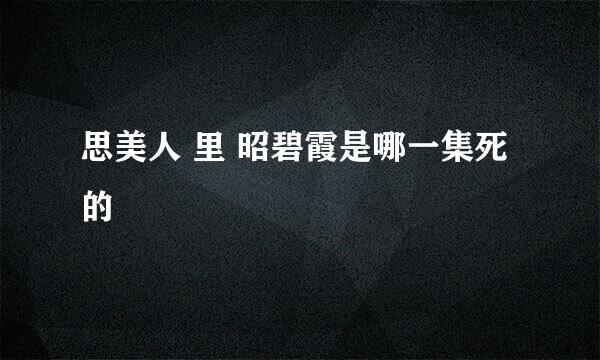 思美人 里 昭碧霞是哪一集死的